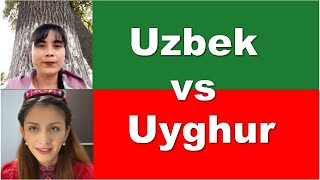 Uzbek
vs
Uyghur